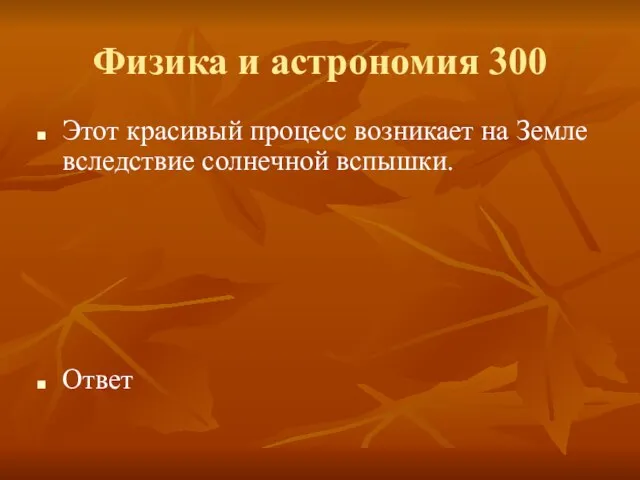 Физика и астрономия 300

Этот красивый процесс возникает на Земле вследствие солнечной вспышки.

Ответ